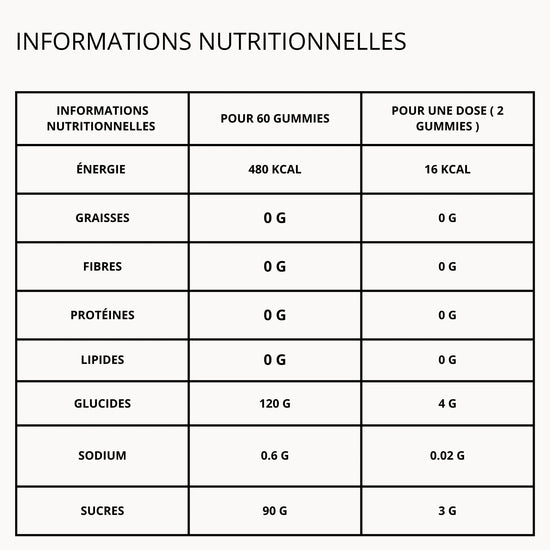 INFORMATIONS NUTRITIONNELLES

| INFORMATIONS NUTRITIONNELLES | POUR 60 GUMMIES | POUR UNE DOSE ( 2 GUMMIES ) |
|---|---|---|
| ÉNERGIE | 480 KCAL | 16 KCAL |
| GRAISSES | 0 G | 0 G |
| FIBRES | 0 G | 0 G |
| PROTÉINES | 0 G | 0 G |
| LIPIDES | 0 G | 0 G |
| GLUCIDES | 120 G | 4 G |
| SODIUM | 0.6 G | 0.02 G |
| SUCRES | 90 G | 3 G |